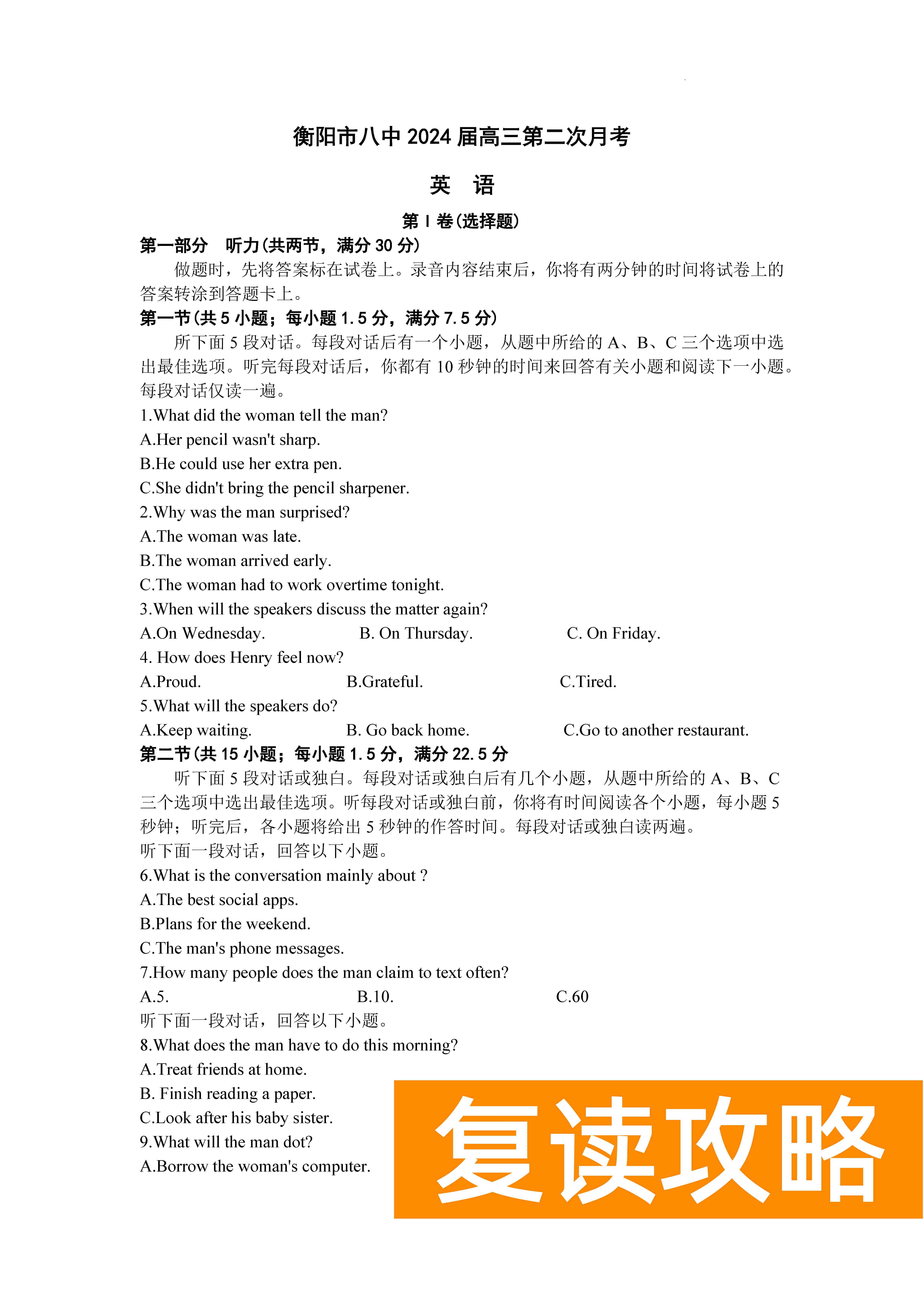 衡阳市八中 2024 届高三第二次月考

英 语

第 I 卷(选择题)

第一部分 听力(共两节，满分 30 分)

做题时，先将答案标在试卷上。录音内容结束后，你将有两分钟的时间将试卷上的答案转涂到答题卡上。

第一节(共 5 小题；每小题 1.5 分，满分 7.5 分)

所下面 5 段对话。每段对话后有一个小题，从题中所给的 A、B、C 三个选项中选出最佳选项。听完每段对话后，你都有 10 秒钟的时间来回答有关小题和阅读下一小题。每段对话仅读一遍。

1.What did the woman tell the man?
A.Her pencil wasn't sharp.
B.He could use her extra pen.
C.She didn't bring the pencil sharpener.
2.Why was the man surprised?
A.The woman was late.
B.The woman arrived early.
C.The woman had to work overtime tonight.
3.When will the speakers discuss the matter again?
A.On Wednesday. B. On Thursday. C. On Friday.
4. How does Henry feel now?
A.Proud. B.Grateful. C.Tired.
5.What will the speakers do?
A.Keep waiting. B. Go back home. C.Go to another restaurant.

第二节(共 15 小题；每小题 1.5 分，满分 22.5 分

听下面 5 段对话或独白。每段对话或独白后有几个小题，从题中所给的 A、B、C 三个选项中选出最佳选项。听每段对话或独白前，你将有时间阅读各个小题，每小题 5 秒钟；听完后，各小题将给出 5 秒钟的作答时间。每段对话或独白读两遍。

听下面一段对话，回答以下小题。
6.What is the conversation mainly about ?
A.The best social apps.
B.Plans for the weekend.
C.The man's phone messages.
7.How many people does the man claim to text often?
A.5. B.10. C.60
听下面一段对话，回答以下小题。
8.What does the man have to do this morning?
A.Treat friends at home.
B. Finish reading a paper.
C.Look after his baby sister.
9.What will the man dot?
A.Borrow the woman's computer.

复读攻略